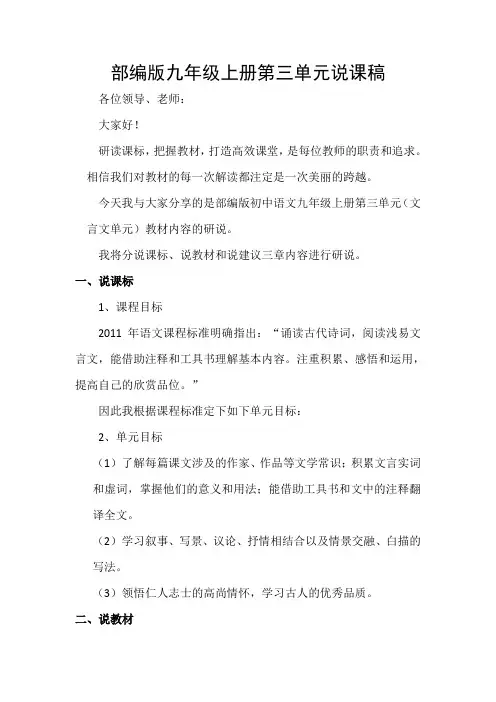 部编版九年级上册第三单元说课稿

各位领导、老师：

大家好！

研读课标，把握教材，打造高效课堂，是每位教师的职责和追求。相信我们对教材的每一次解读都注定是一次美丽的跨越。

今天我与大家分享的是部编版初中语文九年级上册第三单元（文言文单元）教材内容的研说。

我将分说课标、说教材和说建议三章内容进行研说。

一、说课标

1、课程目标

2011 年语文课程标准明确指出：“诵读古代诗词，阅读浅易文言文，能借助注释和工具书理解基本内容。注重积累、感悟和运用，提高自己的欣赏品位。”

因此我根据课程标准定下如下单元目标：

2、单元目标

（1）了解每篇课文涉及的作家、作品等文学常识；积累文言实词和虚词，掌握他们的意义和用法；能借助工具书和文中的注释翻译全文。

（2）学习叙事、写景、议论、抒情相结合以及情景交融、白描的写法。

（3）领悟仁人志士的高尚情怀，学习古人的优秀品质。

二、说教材